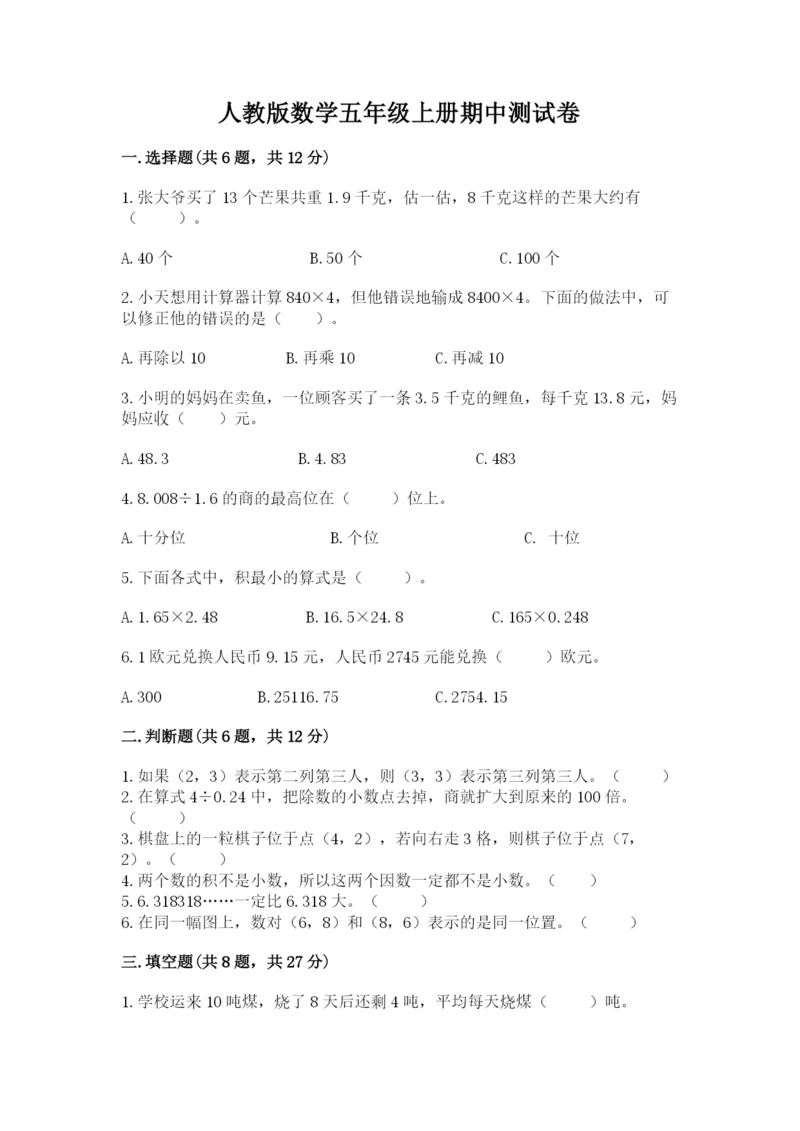 人教版数学五年级上册期中测试卷

一.选择题(共6题，共12分)

1.张大爷买了13个芒果共重1.9千克，估一估，8千克这样的芒果大约有（　　）。

A.40个　　B.50个　　C.100个

2.小天想用计算器计算840×4，但他错误地输成8400×4。下面的做法中，可以修正他的错误的是（　　）。

A.再除以10　　B.再乘10　　C.再减10

3.小明的妈妈在卖鱼，一位顾客买了一条3.5千克的鲤鱼，每千克13.8元，妈妈应收（　　）元。

A.48.3　　B.4.83　　C.483

4.8.008÷1.6的商的最高位在（　　）位上。

A.十分位　　B.个位　　C. 十位

5.下面各式中，积最小的算式是（　　）。

A.1.65×2.48　　B.16.5×24.8　　C.165×0.248

6.1欧元兑换人民币9.15元，人民币2745元能兑换（　　）欧元。

A.300　　B.25116.75　　C.2754.15

二.判断题(共6题，共12分)

1.如果（2，3）表示第二列第三人，则（3，3）表示第三列第三人。（　　）
2.在算式4÷0.24中，把除数的小数点去掉，商就扩大到原来的100倍。（　　）
3.棋盘上的一粒棋子位于点（4，2），若向右走3格，则棋子位于点（7，2）。（　　）
4.两个数的积不是小数，所以这两个因数一定都不是小数。（　　）
5.6.318318……一定比6.318大。（　　）
6.在同一幅图上，数对（6，8）和（8，6）表示的是同一位置。（　　）

三.填空题(共8题，共27分)

1.学校运来10吨煤，烧了8天后还剩4吨，平均每天烧煤（　　）吨。